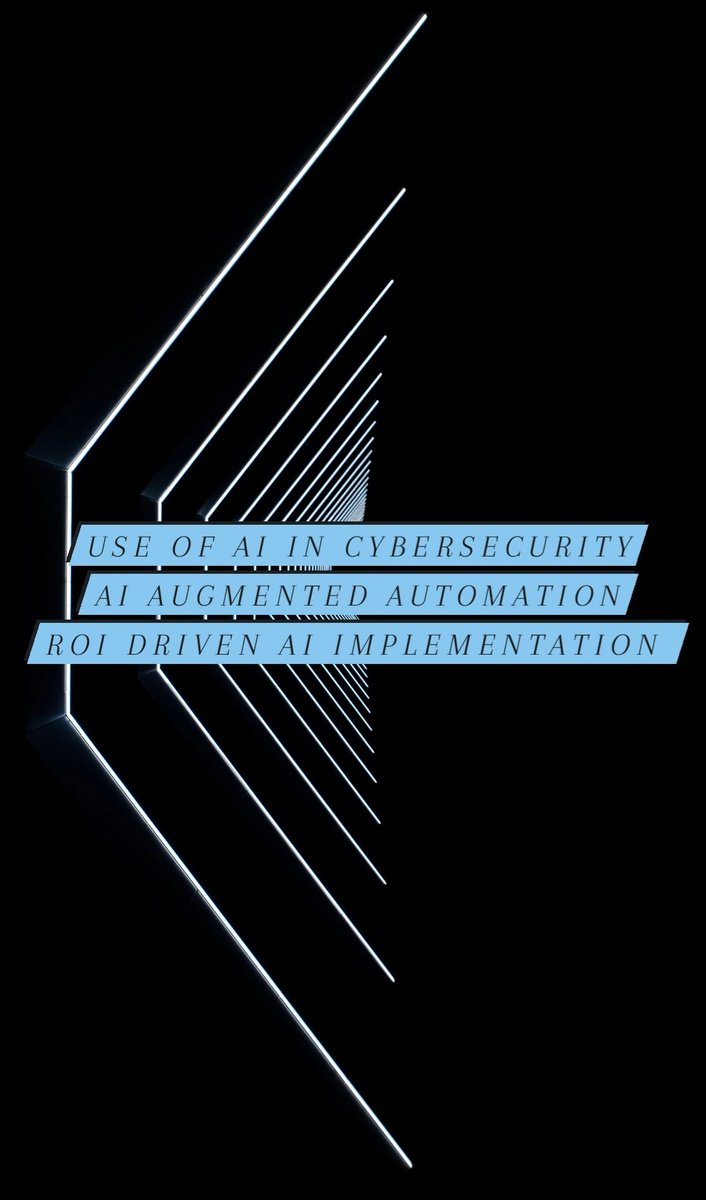 USE OF AI IN CYBERSECURITY
AI AUGMENTED AUTOMATION
ROI DRIVEN AI IMPLEMENTATION